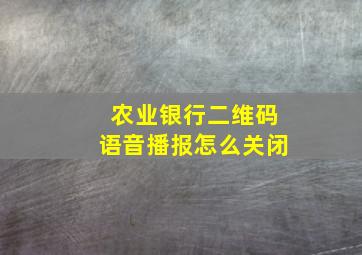 农业银行二维码
语音播报怎么关闭